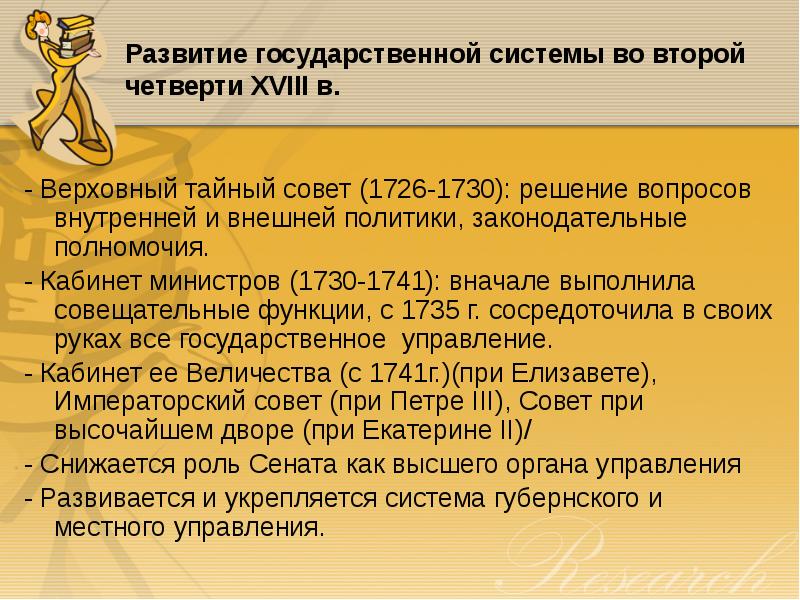 Развитие государственной системы во второй четверти XVIII в.

- Верховный тайный совет (1726-1730): решение вопросов внутренней и внешней политики, законодательные полномочия.

- Кабинет министров (1730-1741): вначале выполнила совещательные функции, с 1735 г. сосредоточила в своих руках все государственное управление.

- Кабинет ее Величества (с 1741г.)(при Елизавете), Императорский совет (при Петре III), Совет при высочайшем дворе (при Екатерине II)/

- Снижается роль Сената как высшего органа управления

- Развивается и укрепляется система губернского и местного управления.

Research